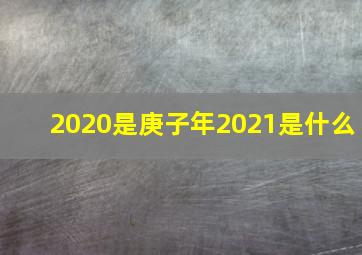 2020是庚子年2021是什么